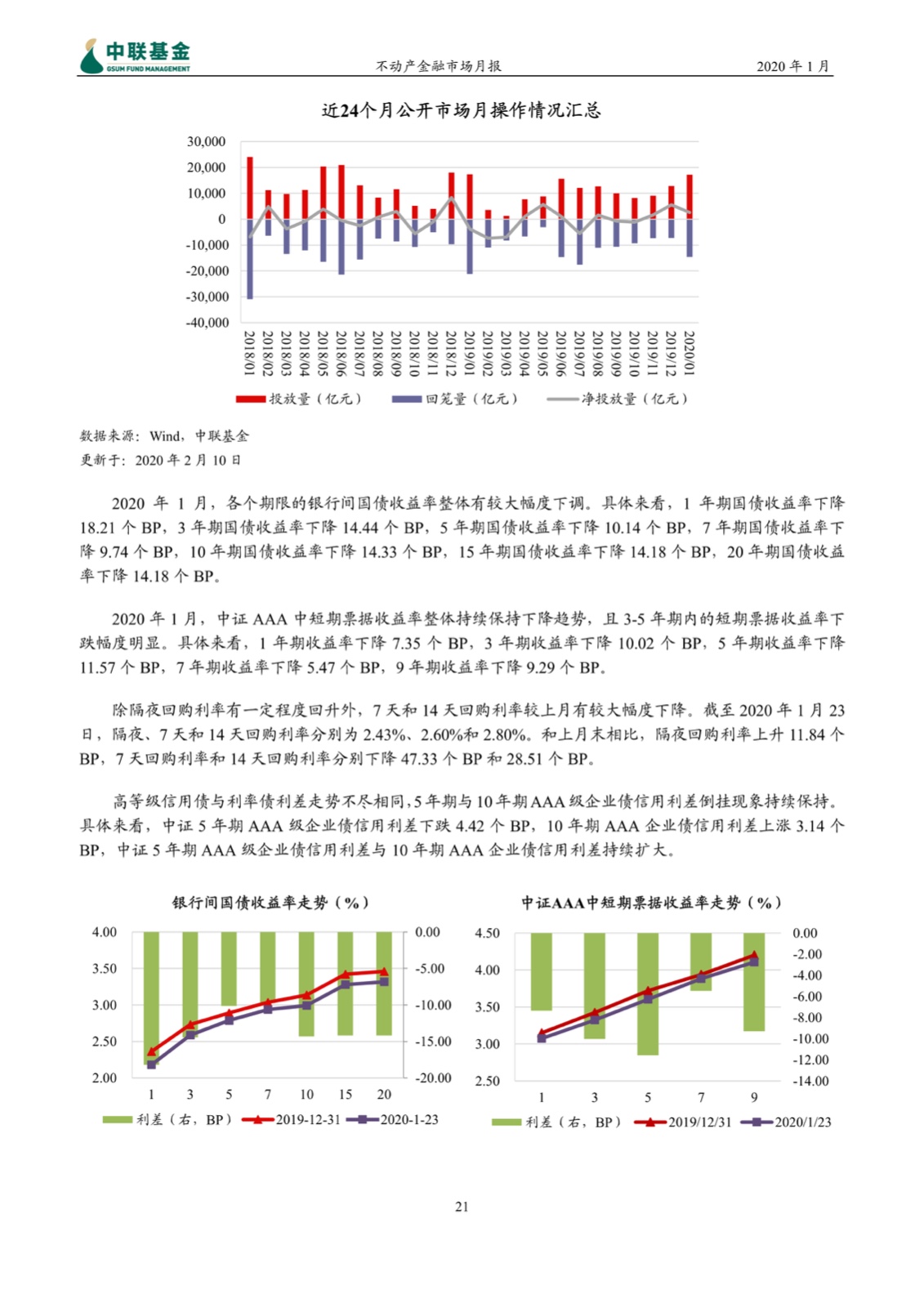 中联基金
GSUM FUND MANAGEMENT

不动产金融市场月报

2020 年 1 月

近24个月公开市场月操作情况汇总

30,000
20,000
10,000
0
-10,000
-20,000
-30,000
-40,000

2018/01 2018/02 2018/03 2018/04 2018/05 2018/06 2018/07 2018/08 2018/09 2018/10 2018/11 2018/12 2019/01 2019/02 2019/03 2019/04 2019/05 2019/06 2019/07 2019/08 2019/09 2019/10 2019/11 2019/12 2020/01

投放量（亿元） 回笼量（亿元） 净投放量（亿元）

数据来源：Wind，中联基金
更新于：2020 年 2 月 10 日

2020 年 1 月，各个期限的银行间国债收益率整体有较大幅度下调。具体来看，1 年期国债收益率下降 18.21 个 BP，3 年期国债收益率下降 14.44 个 BP，5 年期国债收益率下降 10.14 个 BP，7 年期国债收益率下降 9.74 个 BP，10 年期国债收益率下降 14.33 个 BP，15 年期国债收益率下降 14.18 个 BP，20 年期国债收益率下降 14.18 个 BP。

2020 年 1 月，中证 AAA 中短期票据收益率整体持续保持下降趋势，且 3-5 年期内的短期票据收益率下跌幅度明显。具体来看，1 年期收益率下降 7.35 个 BP，3 年期收益率下降 10.02 个 BP，5 年期收益率下降 11.57 个 BP，7 年期收益率下降 5.47 个 BP，9 年期收益率下降 9.29 个 BP。

除隔夜回购利率有一定程度回升外，7 天和 14 天回购利率较上月有较大幅度下降。截至 2020 年 1 月 23 日，隔夜、7 天和 14 天回购利率分别为 2.43%、2.60%和 2.80%。和上月末相比，隔夜回购利率上升 11.84 个 BP，7 天回购利率和 14 天回购利率分别下降 47.33 个 BP 和 28.51 个 BP。

高等级信用债与利率债利差走势不尽相同，5 年期与 10 年期 AAA 级企业债信用利差倒挂现象持续保持。具体来看，中证 5 年期 AAA 级企业债信用利差下跌 4.42 个 BP，10 年期 AAA 企业债信用利差上涨 3.14 个 BP，中证 5 年期 AAA 级企业债信用利差与 10 年期 AAA 企业债信用利差持续扩大。

银行间国债收益率走势（%）

4.00
3.50
3.00
2.50
2.00

0.00
-5.00
-10.00
-15.00
-20.00

1 3 5 7 10 15 20

利差（右，BP） 2019-12-31 2020-1-23

中证AAA中短期票据收益率走势（%）

4.50
4.00
3.50
3.00
2.50

0.00
-2.00
-4.00
-6.00
-8.00
-10.00
-12.00
-14.00

1 3 5 7 9

利差（右，BP） 2019/12/31 2020/1/23

21